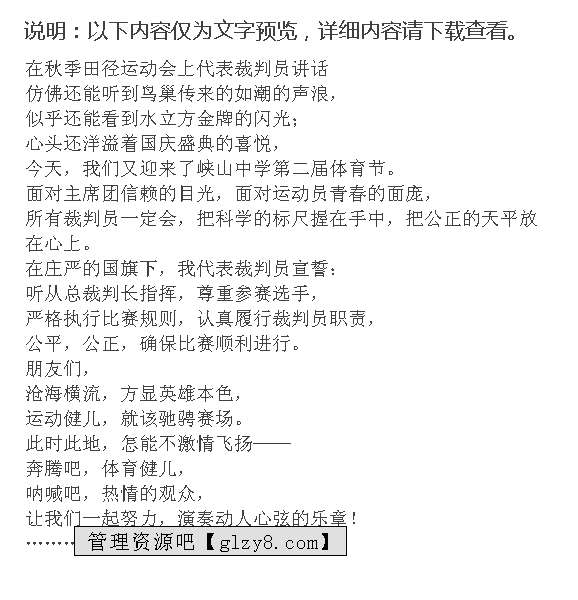 说明：以下内容仅为文字预览，详细内容请下载查看。

在秋季田径运动会上代表裁判员讲话
仿佛还能听到鸟巢传来的如潮的声浪，
似乎还能看到水立方金牌的闪光；
心头还洋溢着国庆盛典的喜悦，
今天，我们又迎来了峡山中学第二届体育节。
面对主席团信赖的目光，面对运动员青春的面庞，
所有裁判员一定会，把科学的标尺握在手中，把公正的天平放在心上。
在庄严的国旗下，我代表裁判员宣誓：
听从总裁判长指挥，尊重参赛选手，
严格执行比赛规则，认真履行裁判员职责，
公平，公正，确保比赛顺利进行。
朋友们，
沧海横流，方显英雄本色，
运动健儿，就该驰骋赛场。
此时此地，怎能不激情飞扬——
奔腾吧，体育健儿，
呐喊吧，热情的观众，
让我们一起努力，演奏动人心弦的乐章！
……… 管理资源吧【glzy8.com】